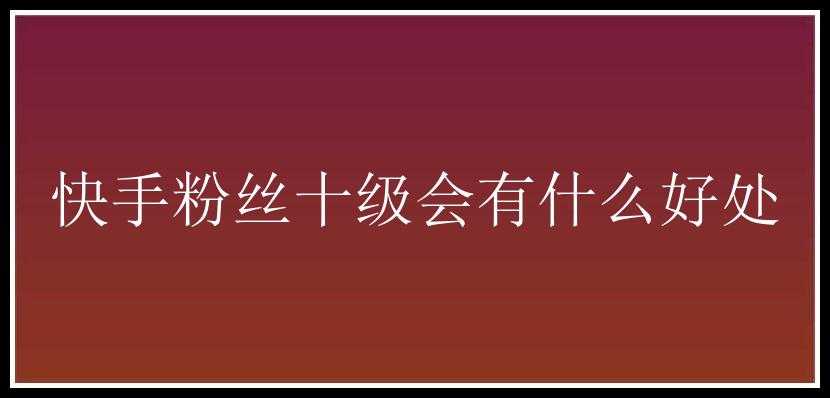 快手粉丝十级会有什么好处